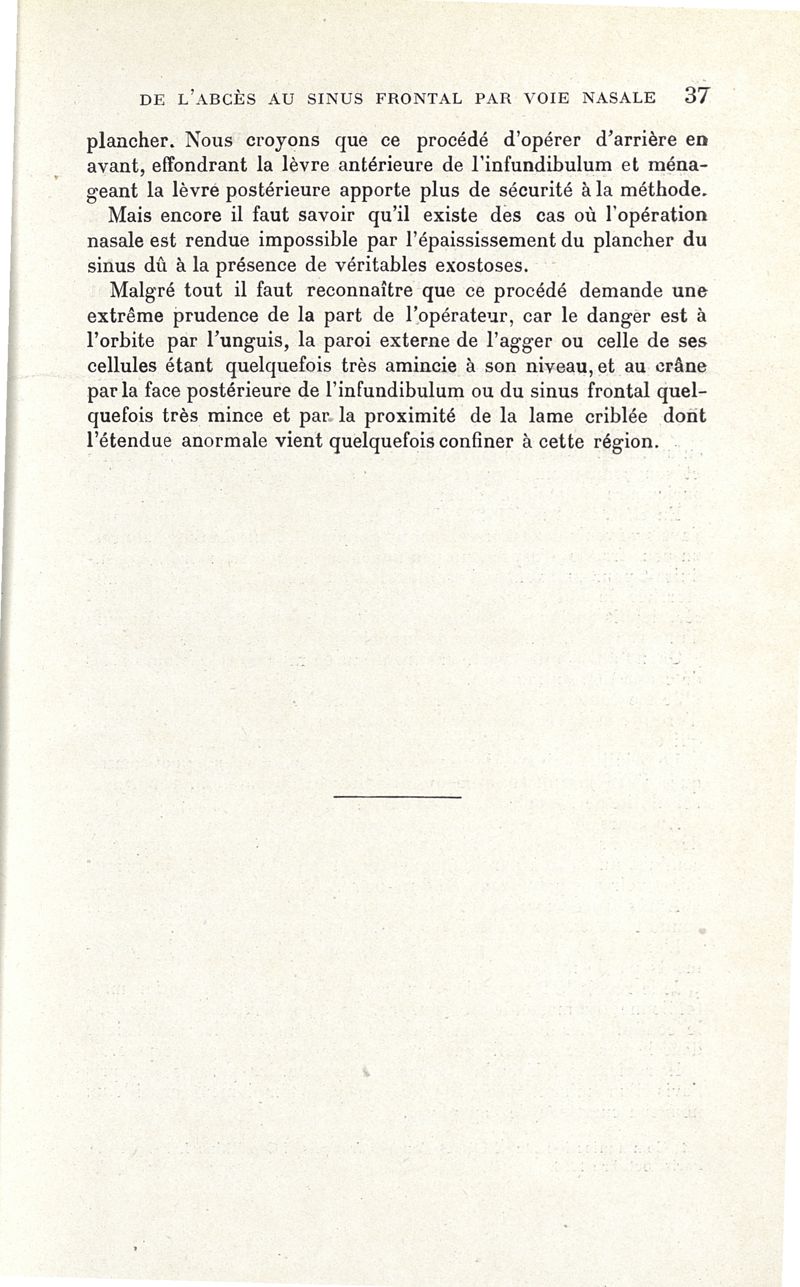 DE L'ABCÈS AU SINUS FRONTAL PAR VOIE NASALE 37

plancher. Nous croyons que ce procédé d'opérer d'arrière en avant, effondrant la lèvre antérieure de l'infundibulum et ménageant la lèvre postérieure apporte plus de sécurité à la méthode.

Mais encore il faut savoir qu'il existe des cas où l'opération nasale est rendue impossible par l'épaississement du plancher du sinus dû à la présence de véritables exostoses.

Malgré tout il faut reconnaître que ce procédé demande une extrême prudence de la part de l'opérateur, car le danger est à l'orbite par l'unguis, la paroi externe de l'agger ou celle de ses cellules étant quelquefois très amincie à son niveau, et au crâne par la face postérieure de l'infundibulum ou du sinus frontal quelquefois très mince et par la proximité de la lame criblée dont l'étendue anormale vient quelquefois confiner à cette région.